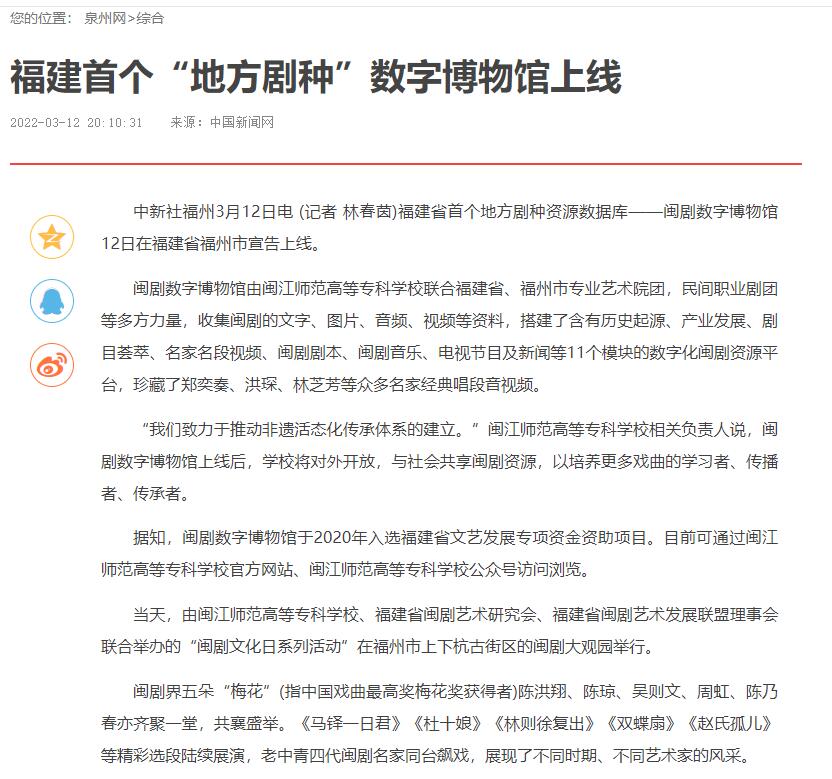 您的位置： 泉州网>综合

福建首个“地方剧种”数字博物馆上线

2022-03-12 20:10:31　来源：中国新闻网

中新社福州3月12日电 (记者 林春茵)福建省首个地方剧种资源数据库——闽剧数字博物馆12日在福建省福州市宣告上线。

闽剧数字博物馆由闽江师范高等专科学校联合福建省、福州市专业艺术院团，民间职业剧团等多方力量，收集闽剧的文字、图片、音频、视频等资料，搭建了含有历史起源、产业发展、剧目荟萃、名家名段视频、闽剧剧本、闽剧音乐、电视节目及新闻等11个模块的数字化闽剧资源平台，珍藏了郑奕奏、洪琛、林芝芳等众多名家经典唱段音视频。

“我们致力于推动非遗活态化传承体系的建立。”闽江师范高等专科学校相关负责人说，闽剧数字博物馆上线后，学校将对外开放，与社会共享闽剧资源，以培养更多戏曲的学习者、传播者、传承者。

据知，闽剧数字博物馆于2020年入选福建省文艺发展专项资金资助项目。目前可通过闽江师范高等专科学校官方网站、闽江师范高等专科学校公众号访问浏览。

当天，由闽江师范高等专科学校、福建省闽剧艺术研究会、福建省闽剧艺术发展联盟理事会联合举办的“闽剧文化日系列活动”在福州市上下杭古街区的闽剧大观园举行。

闽剧界五朵“梅花”(指中国戏曲最高奖梅花奖获得者)陈洪翔、陈琼、吴则文、周虹、陈乃春亦齐聚一堂，共襄盛举。《马铎一日君》《杜十娘》《林则徐复出》《双蝶扇》《赵氏孤儿》等精彩选段陆续展演，老中青四代闽剧名家同台飙戏，展现了不同时期、不同艺术家的风采。